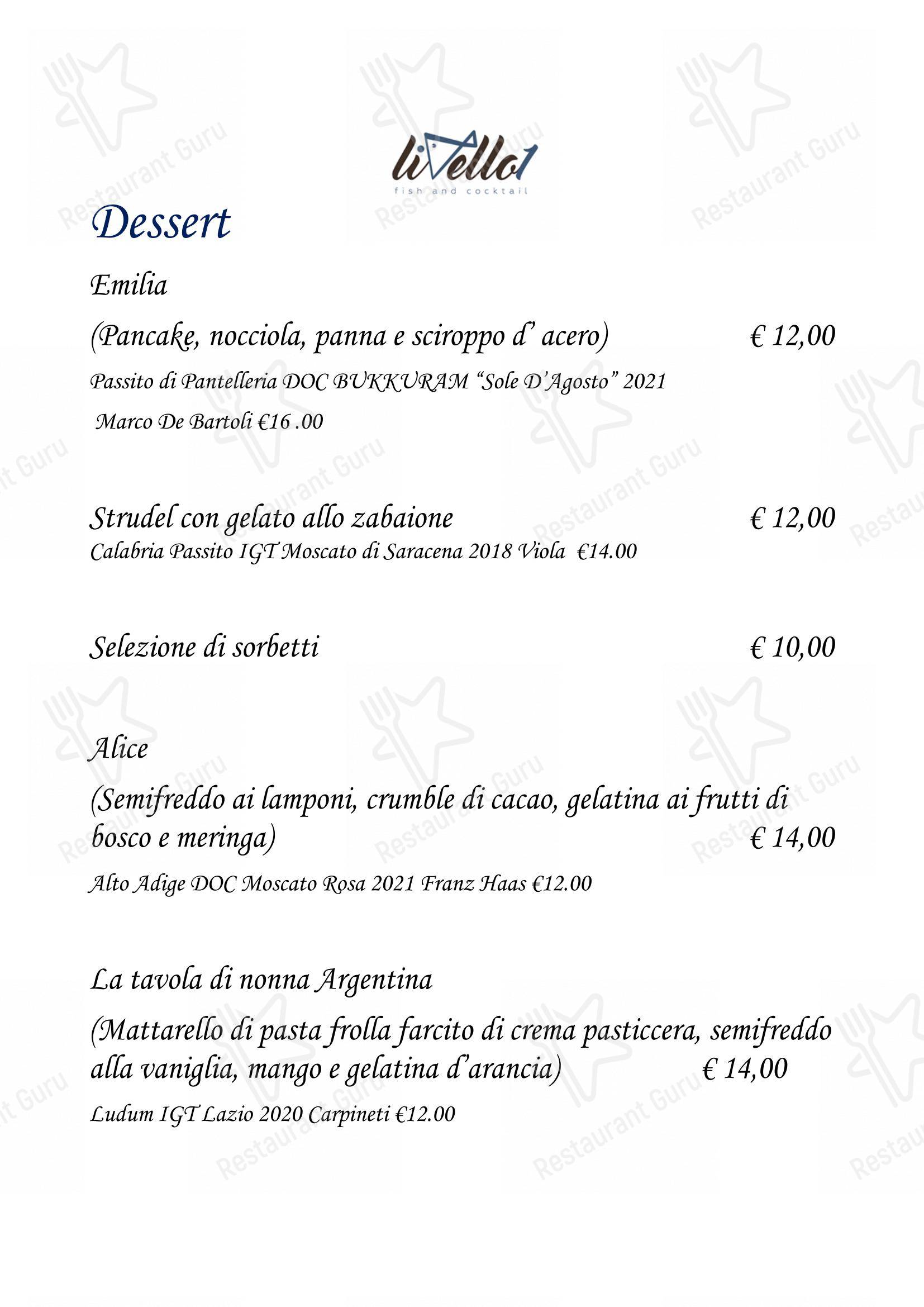 livello1
fish and cocktail

Dessert

Emilia

(Pancake, nocciola, panna e sciroppo d' acero) € 12,00

Passito di Pantelleria DOC BUKKURAM "Sole D'Agosto" 2021

Marco De Bartoli €16 .00

Strudel con gelato allo zabaione € 12,00

Calabria Passito IGT Moscato di Saracena 2018 Viola €14.00

Selezione di sorbetti € 10,00

Alice

(Semifreddo ai lamponi, crumble di cacao, gelatina ai frutti di bosco e meringa) € 14,00

Alto Adige DOC Moscato Rosa 2021 Franz Haas €12.00

La tavola di nonna Argentina

(Mattarello di pasta frolla farcito di crema pasticcera, semifreddo alla vaniglia, mango e gelatina d'arancia) € 14,00

Ludum IGT Lazio 2020 Carpineti €12.00

Restaurant Guru